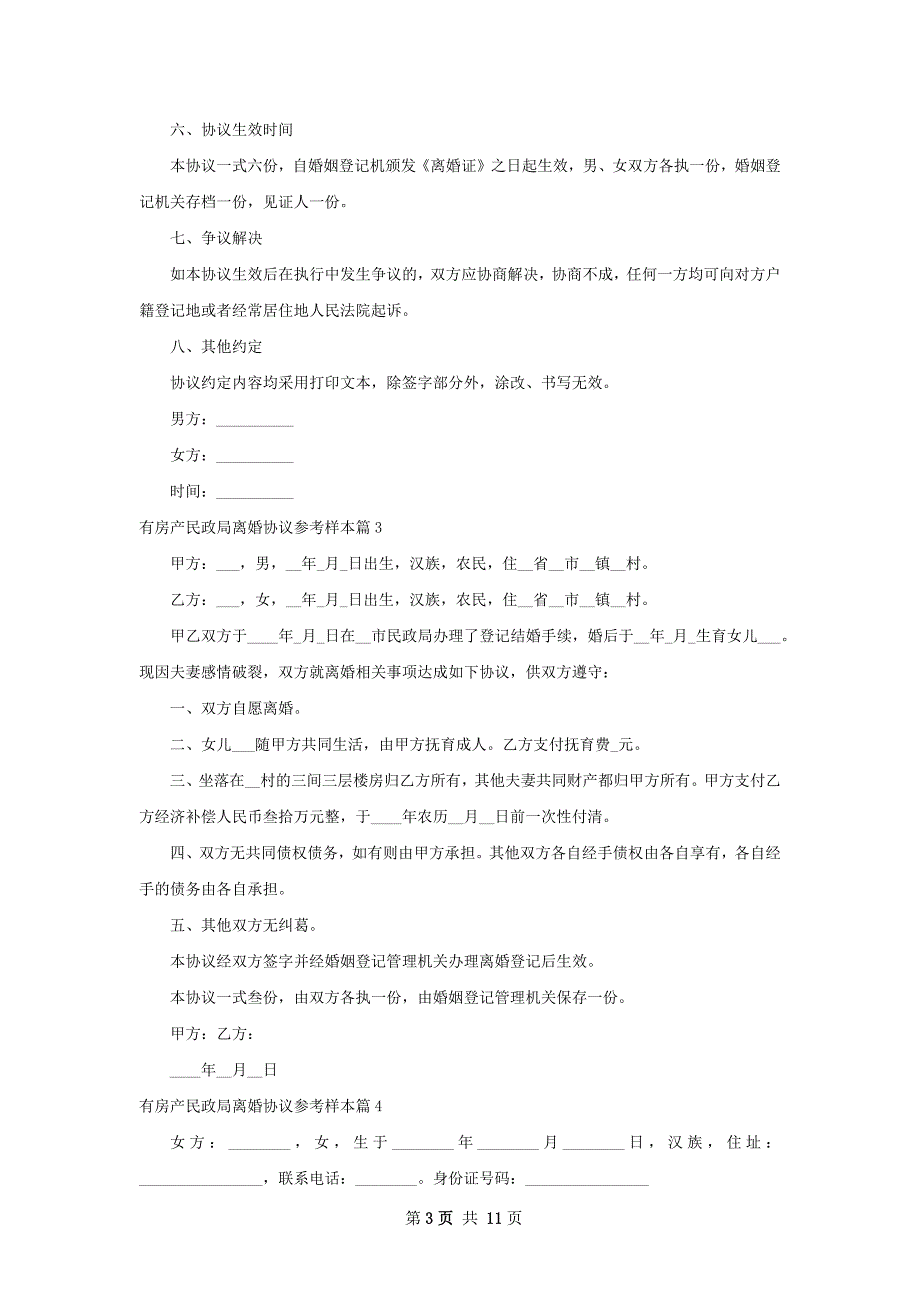 六、协议生效时间

本协议一式六份，自婚姻登记机颁发《离婚证》之日起生效，男、女双方各执一份，婚姻登记机关存档一份，见证人一份。

七、争议解决

如本协议生效后在执行中发生争议的，双方应协商解决，协商不成，任何一方均可向对方户籍登记地或者经常居住地人民法院起诉。

八、其他约定

协议约定内容均采用打印文本，除签字部分外，涂改、书写无效。

男方：__________

女方：__________

时间：__________

有房产民政局离婚协议参考样本篇 3

甲方：___，男，__年_月_日出生，汉族，农民，住__省__市__镇__村。

乙方：___，女，__年_月_日出生，汉族，农民，住__省__市__镇__村。

甲乙双方于____年_月_日在__市民政局办理了登记结婚手续，婚后于__年_月_生育女儿___。现因夫妻感情破裂，双方就离婚相关事项达成如下协议，供双方遵守：

一、双方自愿离婚。

二、女儿___随甲方共同生活，由甲方抚育成人。乙方支付抚育费_元。

三、坐落在__村的三间三层楼房归乙方所有，其他夫妻共同财产都归甲方所有。甲方支付乙方经济补偿人民币叁拾万元整，于____年农历__月__日前一次性付清。

四、双方无共同债权债务，如有则由甲方承担。其他双方各自经手债权由各自享有，各自经手的债务由各自承担。

五、其他双方无纠葛。

本协议经双方签字并经婚姻登记管理机关办理离婚登记后生效。

本协议一式叁份，由双方各执一份，由婚姻登记管理机关保存一份。

甲方：乙方：

____年__月__日

有房产民政局离婚协议参考样本篇 4

女方：________，女，生于________年________月________日，汉族，住址：________________，联系电话：________。身份证号码：________________

第 3 页 共 11 页